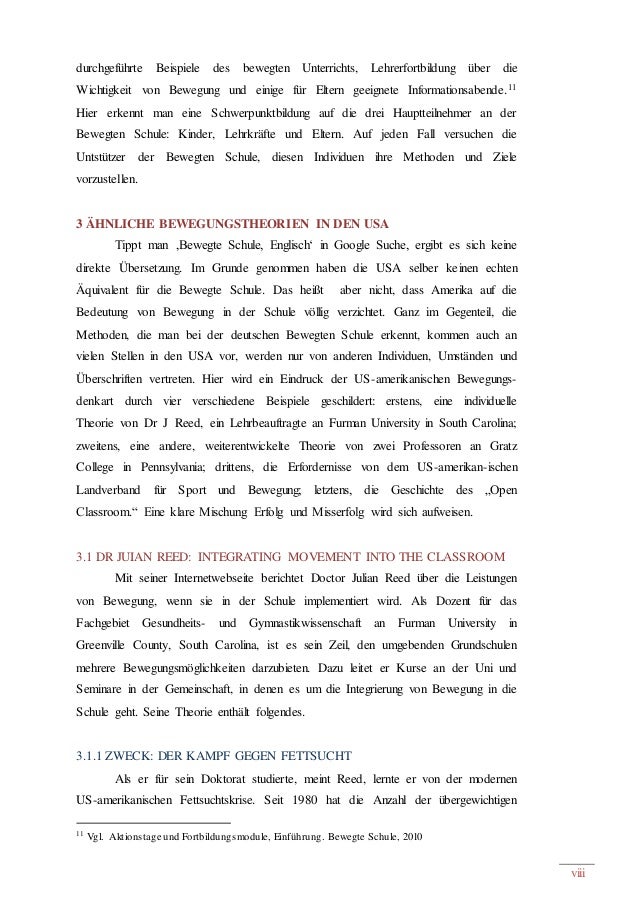 durchgeführte Beispiele des bewegten Unterrichts, Lehrerfortbildung über die Wichtigkeit von Bewegung und einige für Eltern geeignete Informationsabende.$^{11}$ Hier erkennt man eine Schwerpunktbildung auf die drei Hauptteilnehmer an der Bewegten Schule: Kinder, Lehrkräfte und Eltern. Auf jeden Fall versuchen die Untstützer der Bewegten Schule, diesen Individuen ihre Methoden und Ziele vorzustellen.

3 ÄHNLICHE BEWEGUNGSTHEORIEN IN DEN USA

Tippt man ‚Bewegte Schule, Englisch' in Google Suche, ergibt es sich keine direkte Übersetzung. Im Grunde genommen haben die USA selber keinen echten Äquivalent für die Bewegte Schule. Das heißt aber nicht, dass Amerika auf die Bedeutung von Bewegung in der Schule völlig verzichtet. Ganz im Gegenteil, die Methoden, die man bei der deutschen Bewegten Schule erkennt, kommen auch an vielen Stellen in den USA vor, werden nur von anderen Individuen, Umständen und Überschriften vertreten. Hier wird ein Eindruck der US-amerikanischen Bewegungsdenkart durch vier verschiedene Beispiele geschildert: erstens, eine individuelle Theorie von Dr J Reed, ein Lehrbeauftragte an Furman University in South Carolina; zweitens, eine andere, weiterentwickelte Theorie von zwei Professoren an Gratz College in Pennsylvania; drittens, die Erfordernisse von dem US-amerikan-ischen Landverband für Sport und Bewegung; letztens, die Geschichte des „Open Classroom." Eine klare Mischung Erfolg und Misserfolg wird sich aufweisen.

3.1 DR JUIAN REED: INTEGRATING MOVEMENT INTO THE CLASSROOM

Mit seiner Internetwebseite berichtet Doctor Julian Reed über die Leistungen von Bewegung, wenn sie in der Schule implementiert wird. Als Dozent für das Fachgebiet Gesundheits- und Gymnastikwissenschaft an Furman University in Greenville County, South Carolina, ist es sein Zeil, den umgebenden Grundschulen mehrere Bewegungsmöglichkeiten darzubieten. Dazu leitet er Kurse an der Uni und Seminare in der Gemeinschaft, in denen es um die Integrierung von Bewegung in die Schule geht. Seine Theorie enthält folgendes.

3.1.1 ZWECK: DER KAMPF GEGEN FETTSUCHT

Als er für sein Doktorat studierte, meint Reed, lernte er von der modernen US-amerikanischen Fettsuchtskrise. Seit 1980 hat die Anzahl der übergewichtigen

$^{11}$ Vgl. Aktionstage und Fortbildungsmodule, Einführung. Bewegte Schule, 2010

viii